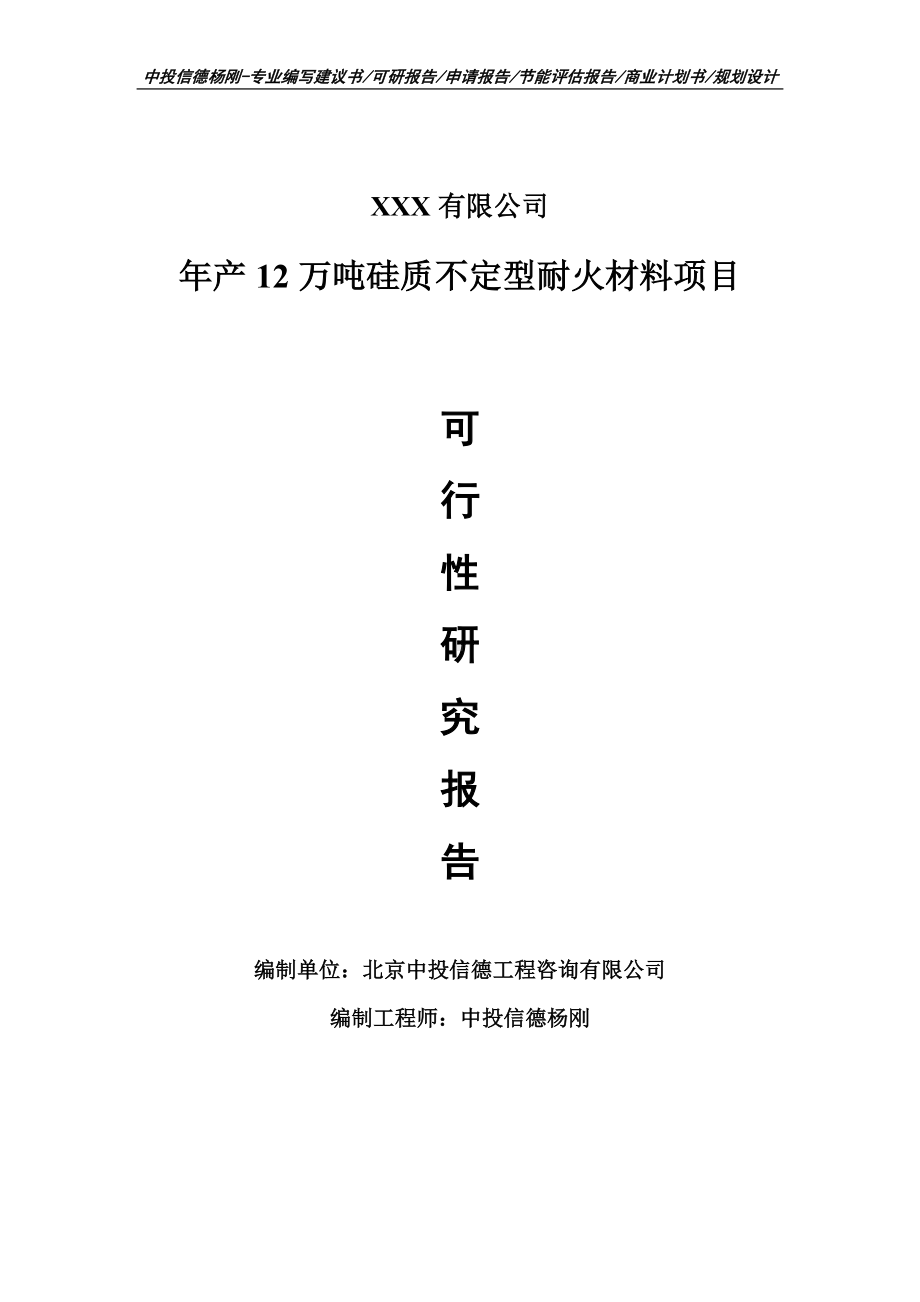 中投信德杨刚-专业编写建议书/可研报告/申请报告/节能评估报告/商业计划书/规划设计

XXX 有限公司

年产 12 万吨硅质不定型耐火材料项目

可

行

性

研

究

报

告

编制单位：北京中投信德工程咨询有限公司

编制工程师：中投信德杨刚